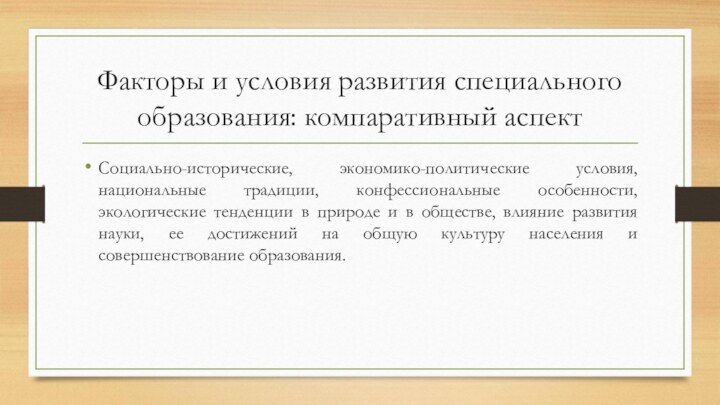 Факторы и условия развития специального образования: компаративный аспект

• Социально-исторические, экономико-политические условия, национальные традиции, конфессиональные особенности, экологические тенденции в природе и в обществе, влияние развития науки, ее достижений на общую культуру населения и совершенствование образования.